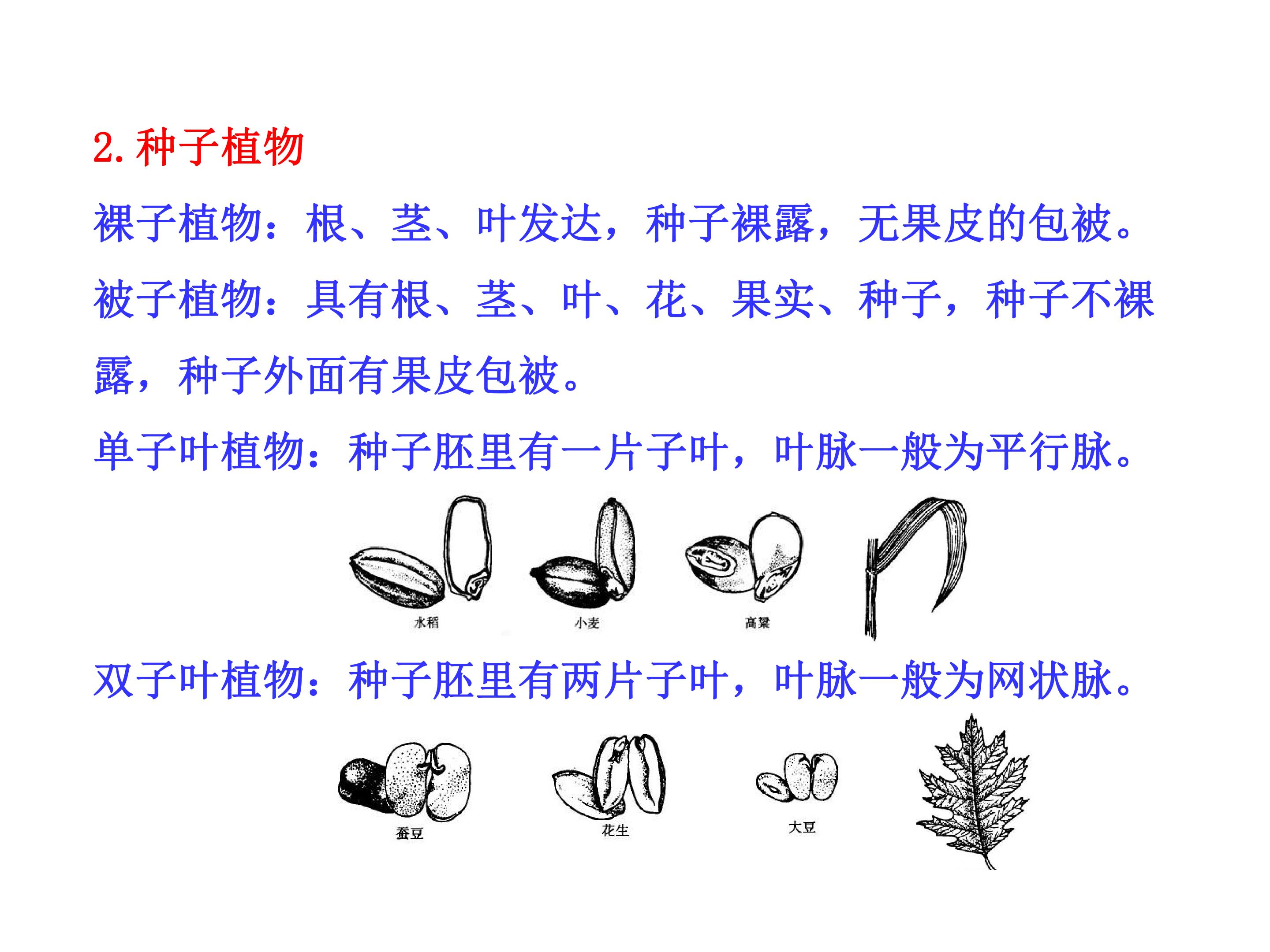 2.种子植物

裸子植物：根、茎、叶发达，种子裸露，无果皮的包被。

被子植物：具有根、茎、叶、花、果实、种子，种子不裸露，种子外面有果皮包被。

单子叶植物：种子胚里有一片子叶，叶脉一般为平行脉。

水稻

小麦

高粱

双子叶植物：种子胚里有两片子叶，叶脉一般为网状脉。

蚕豆

花生

大豆